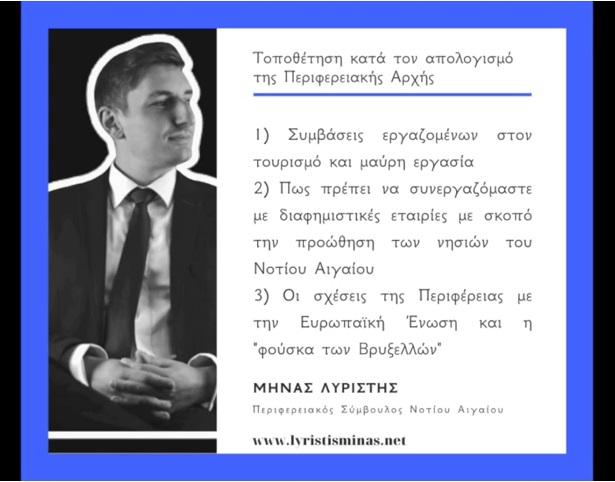 Τοποθέτηση κατά τον απολογισμό της Περιφερειακής Αρχής

1) Συμβάσεις εργαζομένων στον τουρισμό και μαύρη εργασία
2) Πως πρέπει να συνεργαζόμαστε με διαφημιστικές εταιρίες με σκοπό την προώθηση των νησιών του Νοτίου Αιγαίου
3) Οι σχέσεις της Περιφέρειας με την Ευρωπαϊκή Ένωση και η "φούσκα των Βρυξελλών"

ΜΗΝΑΣ ΛΥΡΙΣΤΗΣ

Περιφερειακός Σύμβουλος Νοτίου Αιγαίου

www.lyristisminas.net